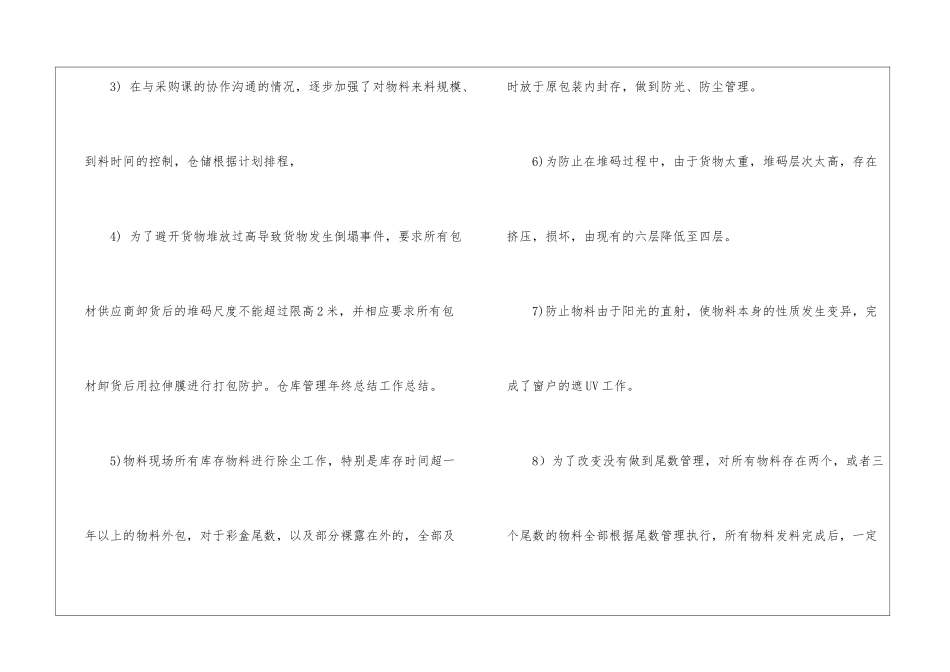 3)在与采购课的协作沟通的情况，逐步加强了对物料来料规模、到料时间的控制，仓储根据计划排程，

4)为了避开货物堆放过高导致货物发生倒塌事件，要求所有包材供应商卸货后的堆码尺度不能超过限高2米，并相应要求所有包材卸货后用拉伸膜进行打包防护。仓库管理年终总结工作总结。

5)物料现场所有库存物料进行除尘工作，特别是库存时间超一年以上的物料外包，对于彩盒尾数，以及部分裸露在外的，全部及时放于原包装内封存，做到防光、防尘管理。

6)为防止在堆码过程中，由于货物太重，堆码层次太高，存在挤压，损坏，由现有的六层降低至四层。

7)防止物料由于阳光的直射，使物料本身的性质发生变异，完成了窗户的遮UV工作。

8)为了改变没有做到尾数管理，对所有物料存在两个，或者三个尾数的物料全部根据尾数管理执行，所有物料发料完成后，一定